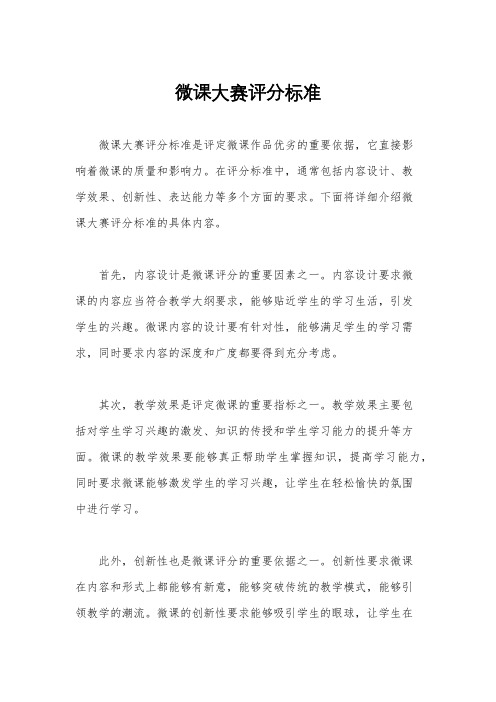 微课大赛评分标准

微课大赛评分标准是评定微课作品优劣的重要依据，它直接影响着微课的质量和影响力。在评分标准中，通常包括内容设计、教学效果、创新性、表达能力等多个方面的要求。下面将详细介绍微课大赛评分标准的具体内容。

首先，内容设计是微课评分的重要因素之一。内容设计要求微课的内容应当符合教学大纲要求，能够贴近学生的学习生活，引发学生的兴趣。微课内容的设计要有针对性，能够满足学生的学习需求，同时要求内容的深度和广度都要得到充分考虑。

其次，教学效果是评定微课的重要指标之一。教学效果主要包括对学生学习兴趣的激发、知识的传授和学生学习能力的提升等方面。微课的教学效果要能够真正帮助学生掌握知识，提高学习能力，同时要求微课能够激发学生的学习兴趣，让学生在轻松愉快的氛围中进行学习。

此外，创新性也是微课评分的重要依据之一。创新性要求微课在内容和形式上都能够有新意，能够突破传统的教学模式，能够引领教学的潮流。微课的创新性要求能够吸引学生的眼球，让学生在